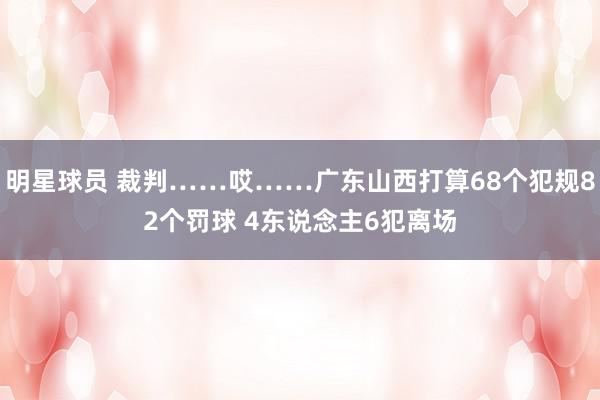 明星球员 裁判……哎……广东山西打算68个犯规82个罚球 4东说念主6犯离场